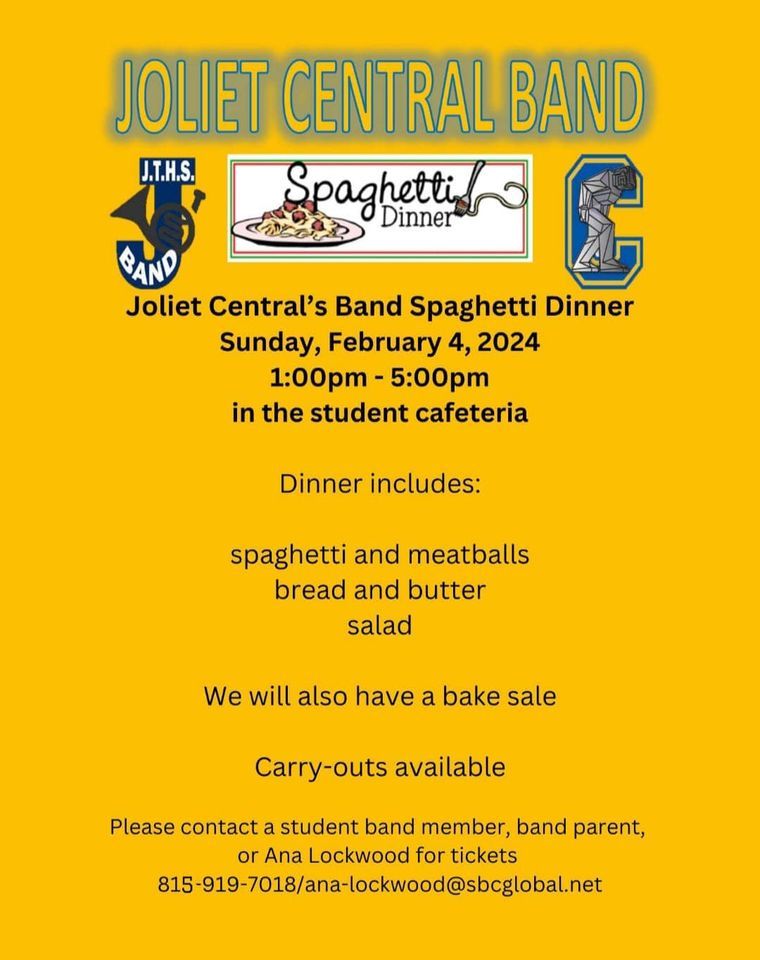 JOLIET CENTRAL BAND

J.T.H.S.
BAND

Spaghetti Dinner

Joliet Central's Band Spaghetti Dinner
Sunday, February 4, 2024
1:00pm - 5:00pm
in the student cafeteria

Dinner includes:

spaghetti and meatballs
bread and butter
salad

We will also have a bake sale

Carry-outs available

Please contact a student band member, band parent, or Ana Lockwood for tickets
815-919-7018/ana-lockwood@sbcglobal.net